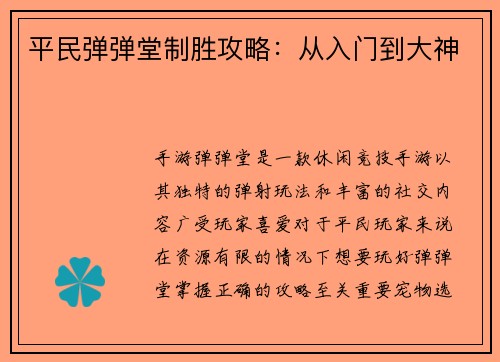 平民弹弹堂制胜攻略：从入门到大神

手游弹弹堂是一款休闲竞技手游以其独特的弹射玩法和丰富的社交内容广受玩家喜爱对于平民玩家来说在资源有限的情况下想要玩好弹弹堂掌握正确的攻略至关重要宠物选